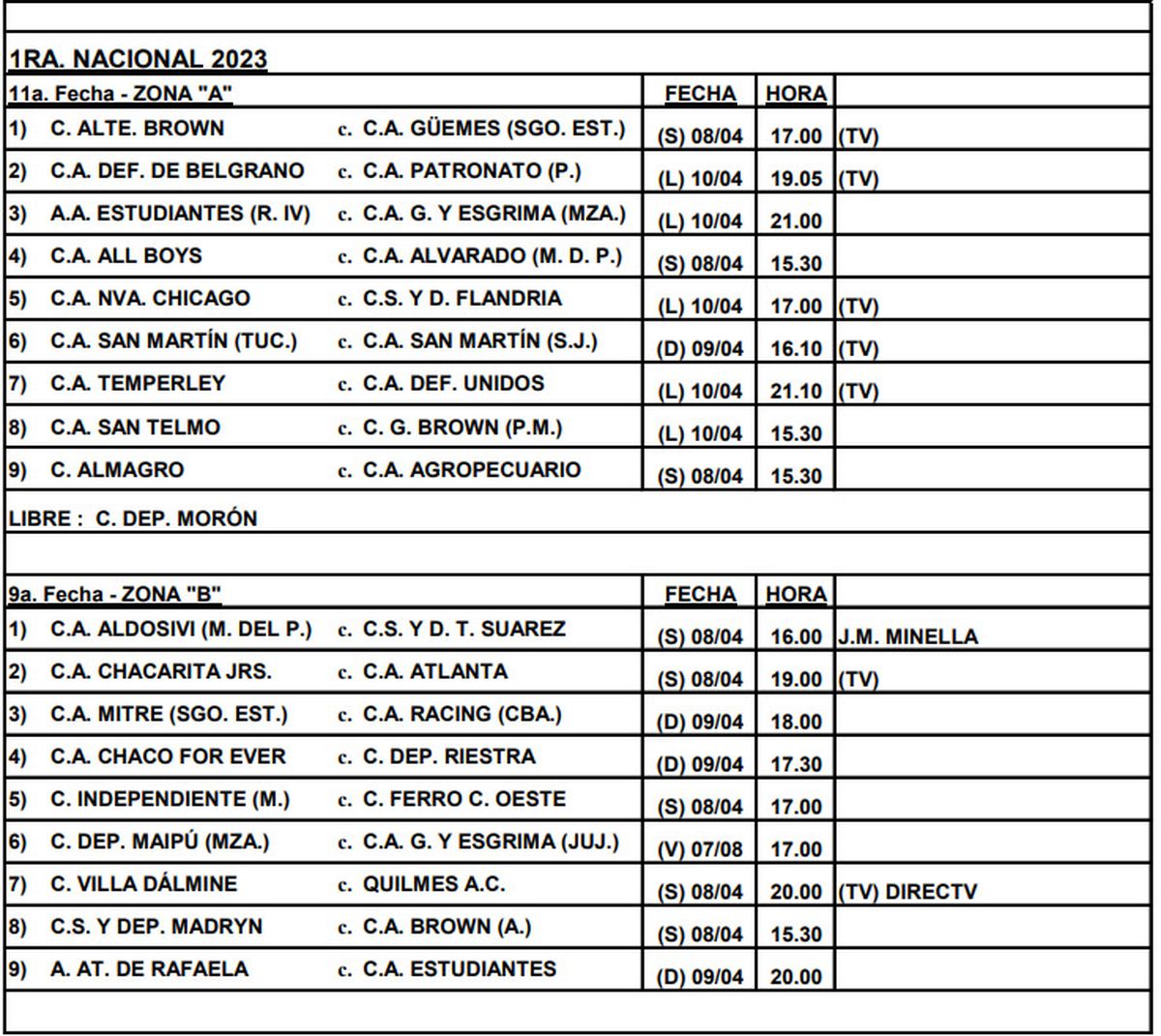 1RA. NACIONAL 2023

| 11a. Fecha - ZONA "A" | | FECHA | HORA | |
|---|---|---|---|---|
| 1) C. ALTE. BROWN | c. C.A. GÜEMES (SGO. EST.) | (S) 08/04 | 17.00 | (TV) |
| 2) C.A. DEF. DE BELGRANO | c. C.A. PATRONATO (P.) | (L) 10/04 | 19.05 | (TV) |
| 3) A.A. ESTUDIANTES (R. IV) | c. C.A. G. Y ESGRIMA (MZA.) | (L) 10/04 | 21.00 | |
| 4) C.A. ALL BOYS | c. C.A. ALVARADO (M. D. P.) | (S) 08/04 | 15.30 | |
| 5) C.A. NVA. CHICAGO | c. C.S. Y D. FLANDRIA | (L) 10/04 | 17.00 | (TV) |
| 6) C.A. SAN MARTÍN (TUC.) | c. C.A. SAN MARTÍN (S.J.) | (D) 09/04 | 16.10 | (TV) |
| 7) C.A. TEMPERLEY | c. C.A. DEF. UNIDOS | (L) 10/04 | 21.10 | (TV) |
| 8) C.A. SAN TELMO | c. C. G. BROWN (P.M.) | (L) 10/04 | 15.30 | |
| 9) C. ALMAGRO | c. C.A. AGROPECUARIO | (S) 08/04 | 15.30 | |

LIBRE : C. DEP. MORÓN

| 9a. Fecha - ZONA "B" | | FECHA | HORA | |
|---|---|---|---|---|
| 1) C.A. ALDOSIVI (M. DEL P.) | c. C.S. Y D. T. SUAREZ | (S) 08/04 | 16.00 | J.M. MINELLA |
| 2) C.A. CHACARITA JRS. | c. C.A. ATLANTA | (S) 08/04 | 19.00 | (TV) |
| 3) C.A. MITRE (SGO. EST.) | c. C.A. RACING (CBA.) | (D) 09/04 | 18.00 | |
| 4) C.A. CHACO FOR EVER | c. C. DEP. RIESTRA | (D) 09/04 | 17.30 | |
| 5) C. INDEPENDIENTE (M.) | c. C. FERRO C. OESTE | (S) 08/04 | 17.00 | |
| 6) C. DEP. MAIPÚ (MZA.) | c. C.A. G. Y ESGRIMA (JUJ.) | (V) 07/08 | 17.00 | |
| 7) C. VILLA DÁLMINE | c. QUILMES A.C. | (S) 08/04 | 20.00 | (TV) DIRECTV |
| 8) C.S. Y DEP. MADRYN | c. C.A. BROWN (A.) | (S) 08/04 | 15.30 | |
| 9) A. AT. DE RAFAELA | c. C.A. ESTUDIANTES | (D) 09/04 | 20.00 | |